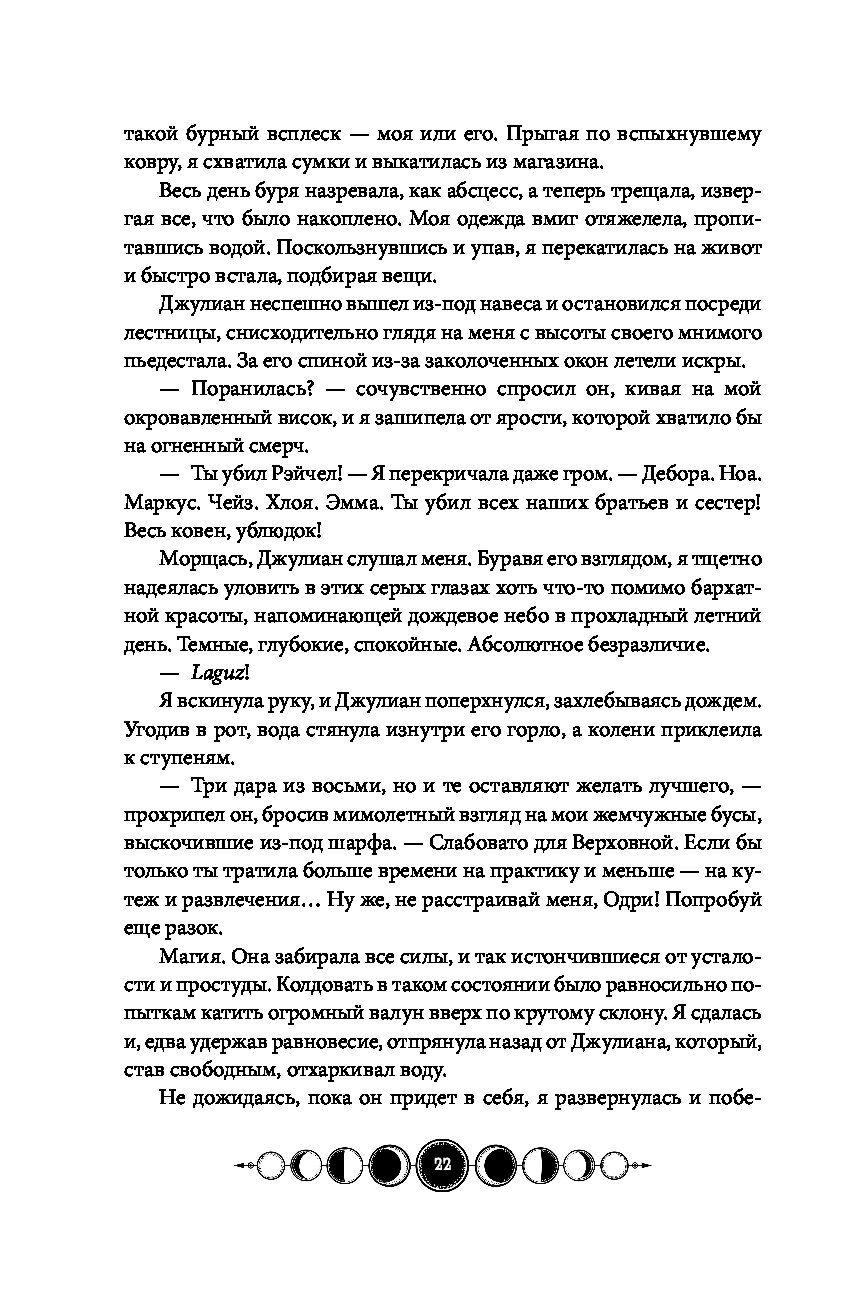 такой бурный всплеск — моя или его. Прыгая по вспыхнувшему ковру, я схватила сумки и выкатилась из магазина.

Весь день буря назревала, как абсцесс, а теперь трещала, извергая все, что было накоплено. Моя одежда вмиг отяжелела, пропитавшись водой. Поскользнувшись и упав, я перекатилась на живот и быстро встала, подбирая вещи.

Джулиан неспешно вышел из-под навеса и остановился посреди лестницы, снисходительно глядя на меня с высоты своего мнимого пьедестала. За его спиной из-за заколоченных окон летели искры.

— Поранилась? — сочувственно спросил он, кивая на мой окровавленный висок, и я зашипела от ярости, которой хватило бы на огненный смерч.

— Ты убил Рэйчел! — Я перекричала даже гром. — Дебора. Ноа. Маркус. Чейз. Хлоя. Эмма. Ты убил всех наших братьев и сестер! Весь ковен, ублюдок!

Морщась, Джулиан слушал меня. Буравя его взглядом, я тщетно надеялась уловить в этих серых глазах хоть что-то помимо бархатной красоты, напоминающей дождевое небо в прохладный летний день. Темные, глубокие, спокойные. Абсолютное безразличие.

— Laguz!

Я вскинула руку, и Джулиан поперхнулся, захлебываясь дождем. Угодив в рот, вода стянула изнутри его горло, а колени приклеила к ступеням.

— Три дара из восьми, но и те оставляют желать лучшего, — прохрипел он, бросив мимолетный взгляд на мои жемчужные бусы, выскочившие из-под шарфа. — Слабовато для Верховной. Если бы только ты тратила больше времени на практику и меньше — на кутеж и развлечения… Ну же, не расстраивай меня, Одри! Попробуй еще разок.

Магия. Она забирала все силы, и так истончившиеся от усталости и простуды. Колдовать в таком состоянии было равносильно попыткам катить огромный валун вверх по крутому склону. Я сдалась и, едва удержав равновесие, отпрянула назад от Джулиана, который, став свободным, отхаркивал воду.

Не дожидаясь, пока он придет в себя, я развернулась и побе-

22